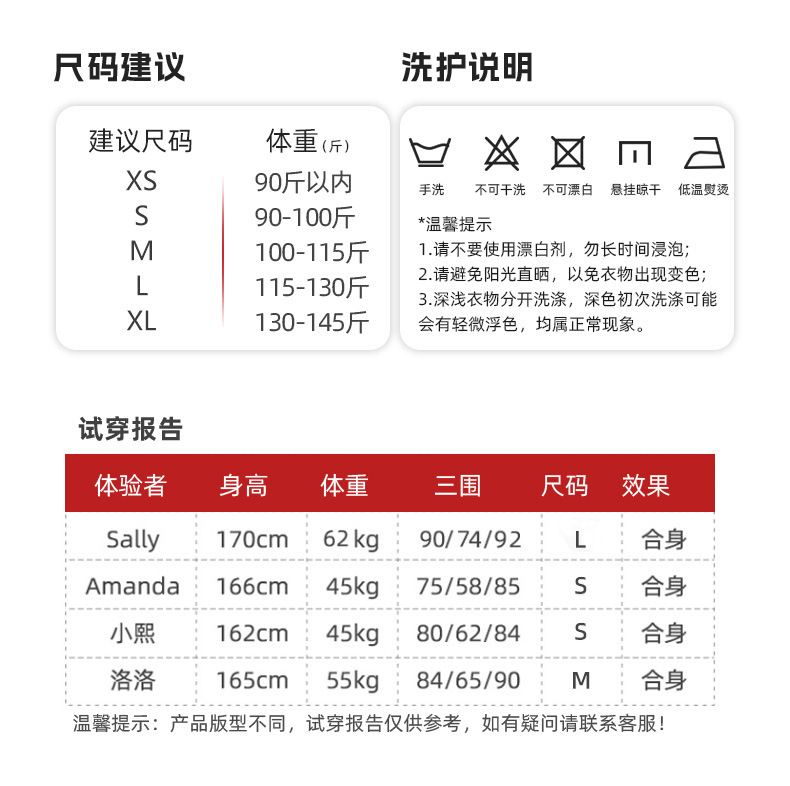 尺码建议

| 建议尺码 | 体重(斤) |
|---|---|
| XS | 90斤以内 |
| S | 90-100斤 |
| M | 100-115斤 |
| L | 115-130斤 |
| XL | 130-145斤 |

洗护说明

手洗 不可干洗 不可漂白 悬挂晾干 低温熨烫

*温馨提示
1.请不要使用漂白剂，勿长时间浸泡;
2.请避免阳光直晒，以免衣物出现变色;
3.深浅衣物分开洗涤，深色初次洗涤可能会有轻微浮色，均属正常现象。

试穿报告

| 体验者 | 身高 | 体重 | 三围 | 尺码 | 效果 |
|---|---|---|---|---|---|
| Sally | 170cm | 62kg | 90/74/92 | L | 合身 |
| Amanda | 166cm | 45kg | 75/58/85 | S | 合身 |
| 小熙 | 162cm | 45kg | 80/62/84 | S | 合身 |
| 洛洛 | 165cm | 55kg | 84/65/90 | M | 合身 |

温馨提示：产品版型不同，试穿报告仅供参考，如有疑问请联系客服！